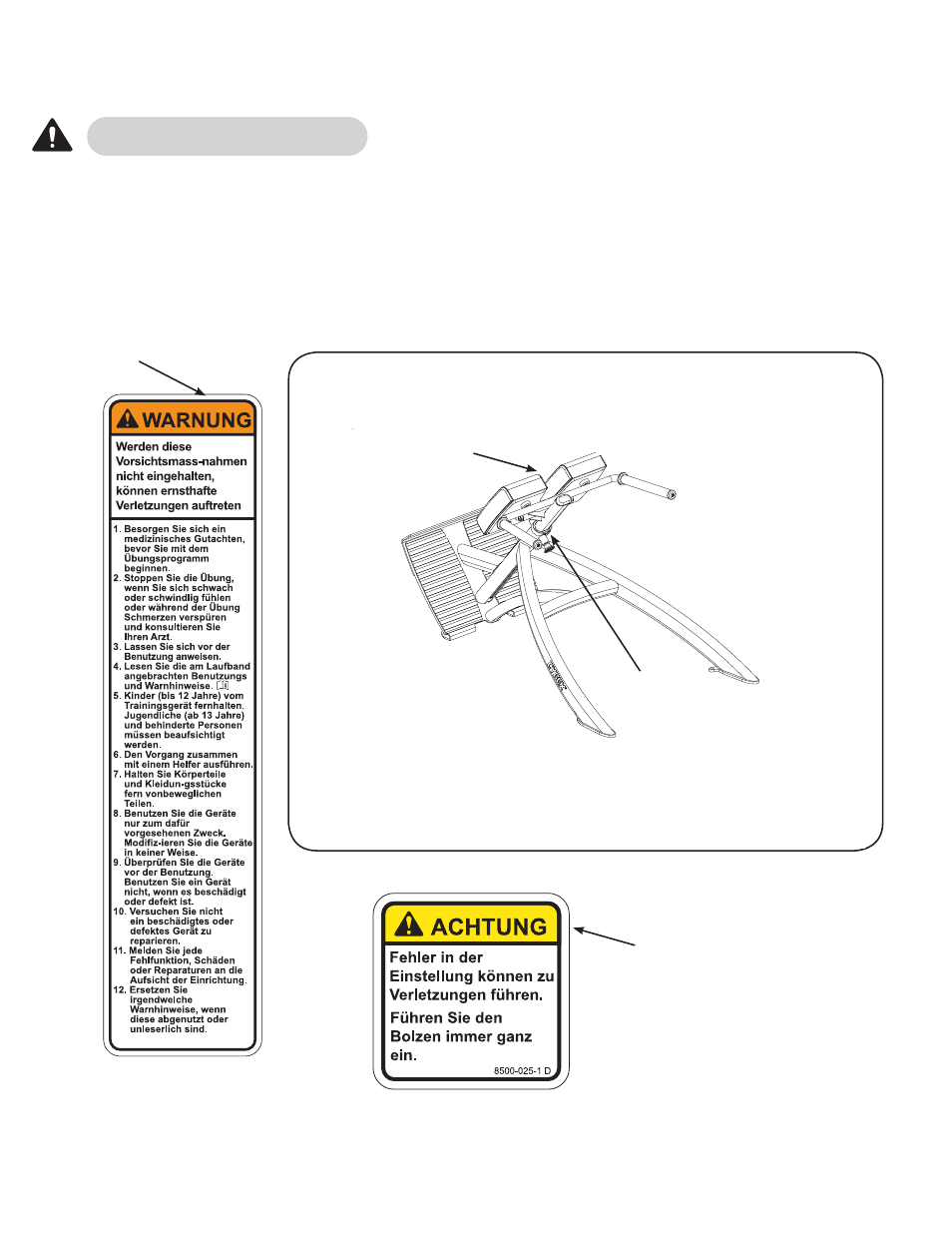 WARNUNG

Werden diese Vorsichtsmass-nahmen nicht eingehalten, können ernsthafte Verletzungen auftreten

1. Besorgen Sie sich ein medizinisches Gutachten, bevor Sie mit dem Übungsprogramm beginnen.
2. Stoppen Sie die Übung, wenn Sie sich schwach oder schwindlig fühlen oder während der Übung Schmerzen verspüren und konsultieren Sie Ihren Arzt.
3. Lassen Sie sich vor der Benutzung anweisen.
4. Lesen Sie die am Laufband angebrachten Benutzungs und Warnhinweise.
5. Kinder (bis 12 Jahre) vom Trainingsgerät fernhalten. Jugendliche (ab 13 Jahre) und behinderte Personen müssen beaufsichtigt werden.
6. Den Vorgang zusammen mit einem Helfer ausführen.
7. Halten Sie Körperteile und Kleidun-gsstücke fern vonbeweglichen Teilen.
8. Benutzen Sie die Geräte nur zum dafür vorgesehenen Zweck. Modifiz-ieren Sie die Geräte in keiner Weise.
9. Überprüfen Sie die Geräte vor der Benutzung. Benutzen Sie ein Gerät nicht, wenn es beschädigt oder defekt ist.
10. Versuchen Sie nicht ein beschädigtes oder defektes Gerät zu reparieren.
11. Melden Sie jede Fehlfunktion, Schäden oder Reparaturen an die Aufsicht der Einrichtung.
12. Ersetzen Sie irgendwelche Warnhinweise, wenn diese abgenutzt oder unleserlich sind.

ACHTUNG

Fehler in der Einstellung können zu Verletzungen führen.

Führen Sie den Bolzen immer ganz ein.

8500-025-1 D